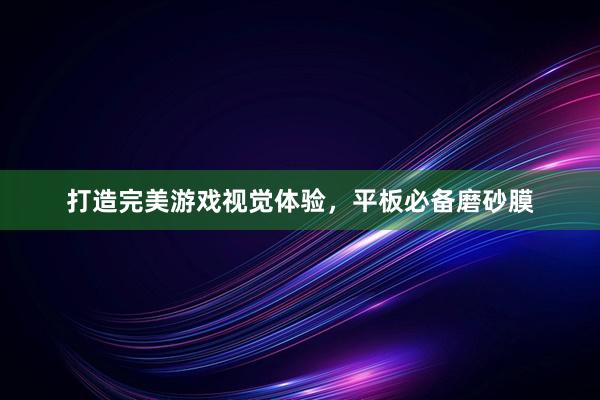 打造完美游戏视觉体验，平板必备磨砂膜